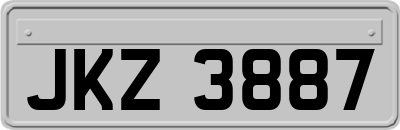 JKZ 3887